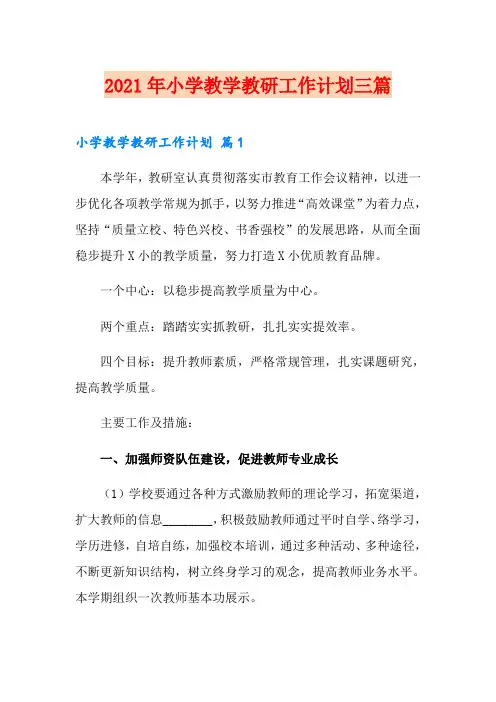 2021年小学教学教研工作计划三篇

小学教学教研工作计划 篇1

本学年，教研室认真贯彻落实市教育工作会议精神，以进一步优化各项教学常规为抓手，以努力推进“高效课堂”为着力点，坚持“质量立校、特色兴校、书香强校”的发展思路，从而全面稳步提升X小的教学质量，努力打造X小优质教育品牌。

一个中心：以稳步提高教学质量为中心。

两个重点：踏踏实实抓教研，扎扎实实提效率。

四个目标：提升教师素质，严格常规管理，扎实课题研究，提高教学质量。

主要工作及措施：

一、加强师资队伍建设，促进教师专业成长

（1）学校要通过各种方式激励教师的理论学习，拓宽渠道，扩大教师的信息________，积极鼓励教师通过平时自学、络学习，学历进修，自培自练，加强校本培训，通过多种活动、多种途径，不断更新知识结构，树立终身学习的观念，提高教师业务水平。本学期组织一次教师基本功展示。